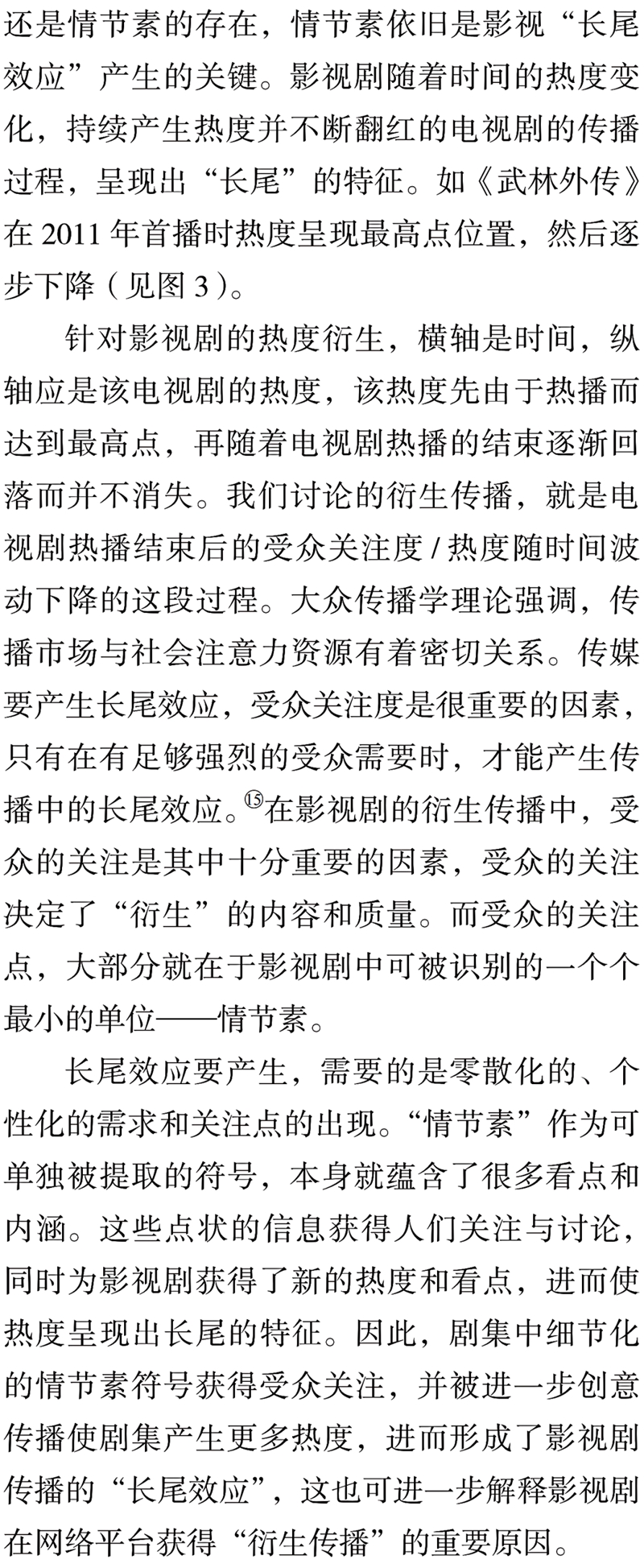 还是情节素的存在，情节素依旧是影视“长尾效应”产生的关键。影视剧随着时间的热度变化，持续产生热度并不断翻红的电视剧的传播过程，呈现出“长尾”的特征。如《武林外传》在 2011 年首播时热度呈现最高点位置，然后逐步下降（见图 3）。

针对影视剧的热度衍生，横轴是时间，纵轴应是该电视剧的热度，该热度先由于热播而达到最高点，再随着电视剧热播的结束逐渐回落而并不消失。我们讨论的衍生传播，就是电视剧热播结束后的受众关注度 / 热度随时间波动下降的这段过程。大众传播学理论强调，传播市场与社会注意力资源有着密切关系。传媒要产生长尾效应，受众关注度是很重要的因素，只有在有足够强烈的受众需要时，才能产生传播中的长尾效应。⑮在影视剧的衍生传播中，受众的关注是其中十分重要的因素，受众的关注决定了“衍生”的内容和质量。而受众的关注点，大部分就在于影视剧中可被识别的一个个最小的单位——情节素。

长尾效应要产生，需要的是零散化的、个性化的需求和关注点的出现。“情节素”作为可单独被提取的符号，本身就蕴含了很多看点和内涵。这些点状的信息获得人们关注与讨论，同时为影视剧获得了新的热度和看点，进而使热度呈现出长尾的特征。因此，剧集中细节化的情节素符号获得受众关注，并被进一步创意传播使剧集产生更多热度，进而形成了影视剧传播的“长尾效应”，这也可进一步解释影视剧在网络平台获得“衍生传播”的重要原因。